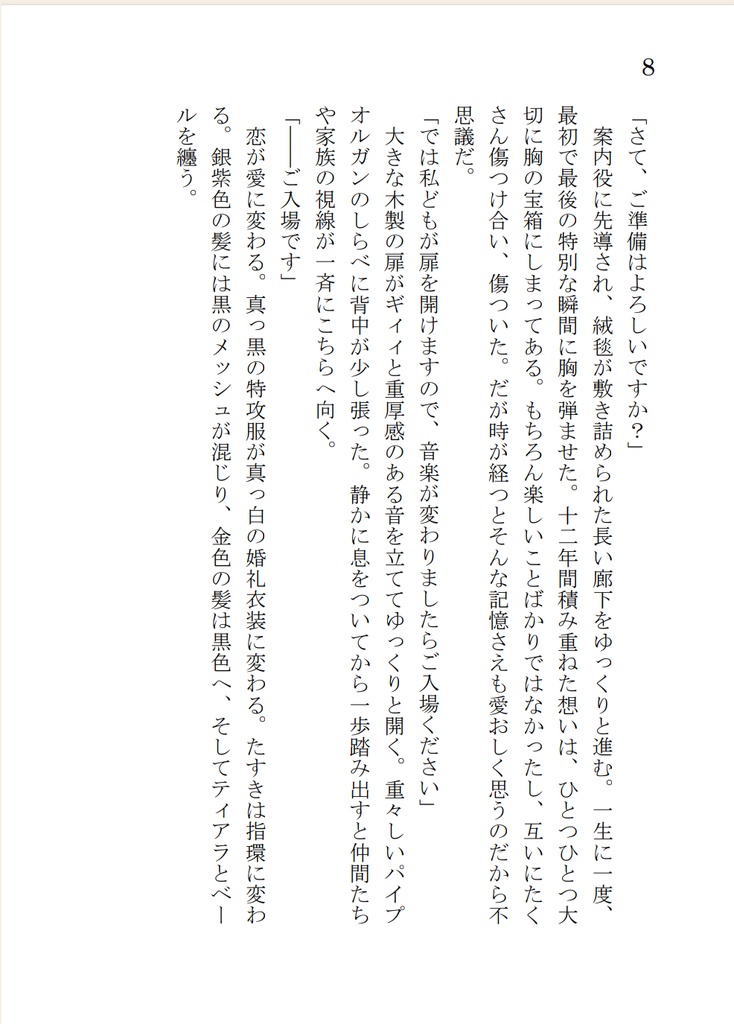 8

「さて、ご準備はよろしいですか？」

案内役に先導され、絨毯が敷き詰められた長い廊下をゆっくりと進む。一生に一度、最初で最後の特別な瞬間に胸を弾ませた。十二年間積み重ねた想いは、ひとつひとつ大切に胸の宝箱にしまってある。もちろん楽しいことばかりではなかったし、互いにたくさん傷つけ合い、傷ついた。だが時が経つとそんな記憶さえも愛おしく思うのだから不思議だ。

「では私どもが扉を開けますので、音楽が変わりましたらご入場ください」

大きな木製の扉がギィィと重厚感のある音を立ててゆっくりと開く。重々しいパイプオルガンのしらべに背中が少し張った。静かに息をついてから一歩踏み出すと仲間たちや家族の視線が一斉にこちらへ向く。

「――ご入場です」

恋が愛に変わる。真っ黒の特攻服が真っ白の婚礼衣装に変わる。たすきは指環に変わる。銀紫色の髪には黒のメッシュが混じり、金色の髪は黒色へ、そしてティアラとベールを纏う。